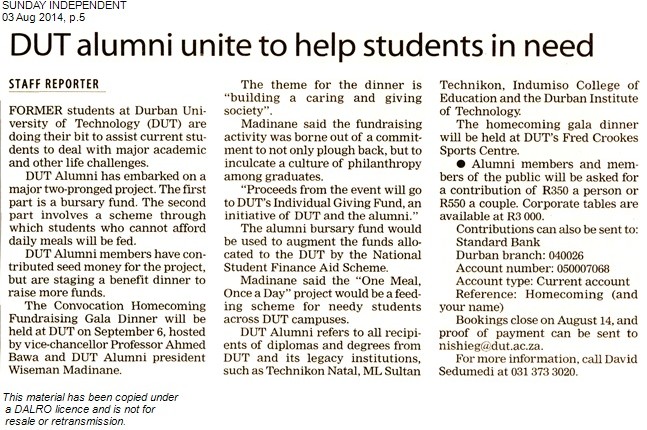 SUNDAY INDEPENDENT
03 Aug 2014, p.5

DUT alumni unite to help students in need

STAFF REPORTER

FORMER students at Durban University of Technology (DUT) are doing their bit to assist current students to deal with major academic and other life challenges.

DUT Alumni has embarked on a major two-pronged project. The first part is a bursary fund. The second part involves a scheme through which students who cannot afford daily meals will be fed.

DUT Alumni members have contributed seed money for the project, but are staging a benefit dinner to raise more funds.

The Convocation Homecoming Fundraising Gala Dinner will be held at DUT on September 6, hosted by vice-chancellor Professor Ahmed Bawa and DUT Alumni president Wiseman Madinane.

The theme for the dinner is "building a caring and giving society".

Madinane said the fundraising activity was borne out of a commitment to not only plough back, but to inculcate a culture of philanthropy among graduates.

"Proceeds from the event will go to DUT's Individual Giving Fund, an initiative of DUT and the alumni."

The alumni bursary fund would be used to augment the funds allocated to the DUT by the National Student Finance Aid Scheme.

Madinane said the "One Meal, Once a Day" project would be a feeding scheme for needy students across DUT campuses.

DUT Alumni refers to all recipients of diplomas and degrees from DUT and its legacy institutions, such as Technikon Natal, ML Sultan Technikon, Indumiso College of Education and the Durban Institute of Technology.

The homecoming gala dinner will be held at DUT's Fred Crookes Sports Centre.

● Alumni members and members of the public will be asked for a contribution of R350 a person or R550 a couple. Corporate tables are available at R3 000.

Contributions can also be sent to:
Standard Bank
Durban branch: 040026
Account number: 050007068
Account type: Current account
Reference: Homecoming (and your name)

Bookings close on August 14, and proof of payment can be sent to nishieg@dut.ac.za.

For more information, call David Sedumedi at 031 373 3020.

This material has been copied under a DALRO licence and is not for resale or retransmission.